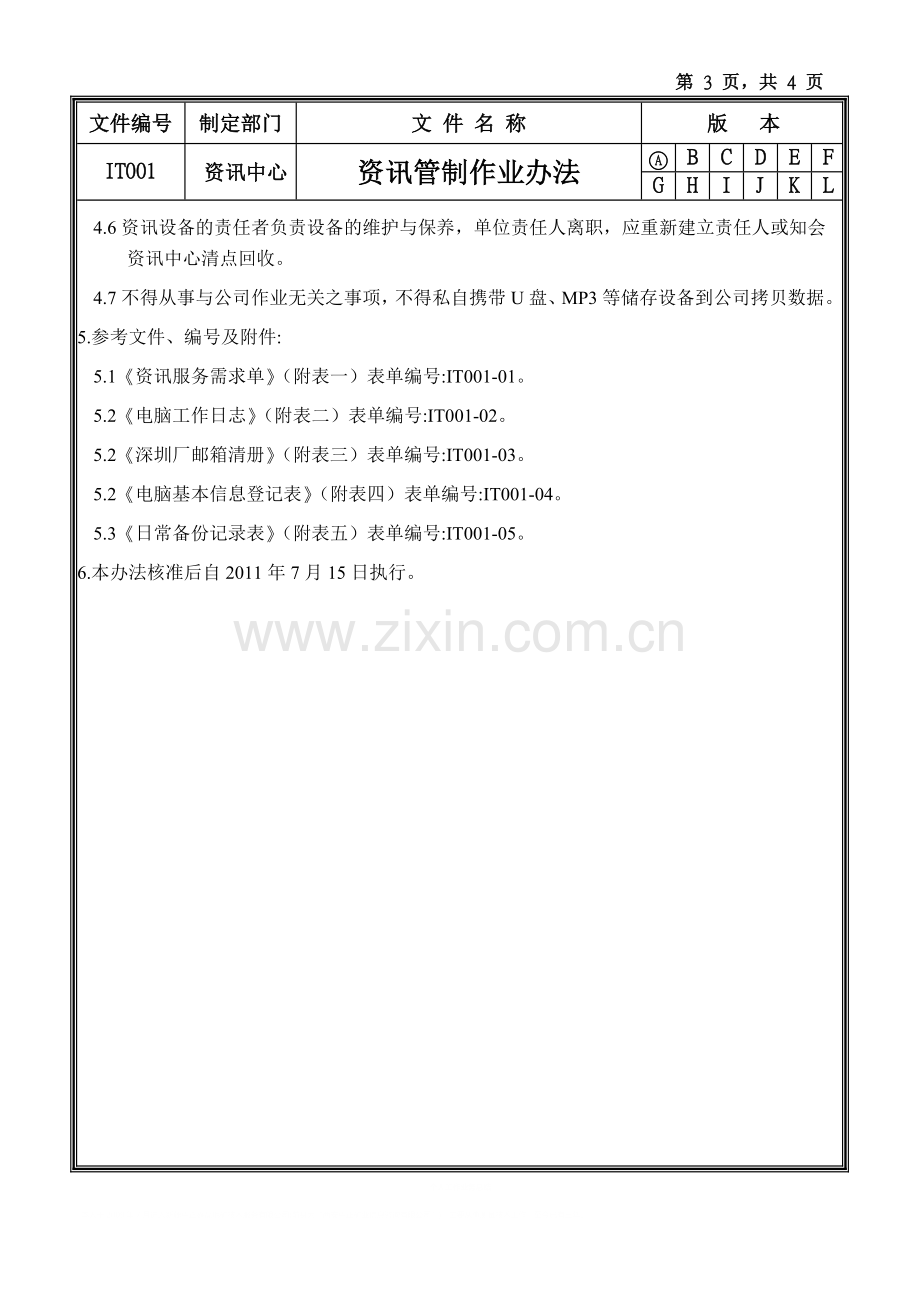 第3页，共4页

| 文件编号 | 制定部门 | 文件名称 | 版本 | | | | | |
|---|---|---|---|---|---|---|---|---|
| IT001 | 资讯中心 | 资讯管制作业办法 | Ⓐ | B | C | D | E | F |
| | | | G | H | I | J | K | L |

4.6资讯设备的责任者负责设备的维护与保养，单位责任人离职，应重新建立责任人或知会资讯中心清点回收。

4.7不得从事与公司作业无关之事项，不得私自携带U盘、MP3等储存设备到公司拷贝数据。

5.参考文件、编号及附件:

5.1《资讯服务需求单》（附表一）表单编号:IT001-01。

5.2《电脑工作日志》（附表二）表单编号:IT001-02。

5.2《深圳厂邮箱清册》（附表三）表单编号:IT001-03。

5.2《电脑基本信息登记表》（附表四）表单编号:IT001-04。

5.3《日常备份记录表》（附表五）表单编号:IT001-05。

6.本办法核准后自2011年7月15日执行。

www.zixin.com.cn